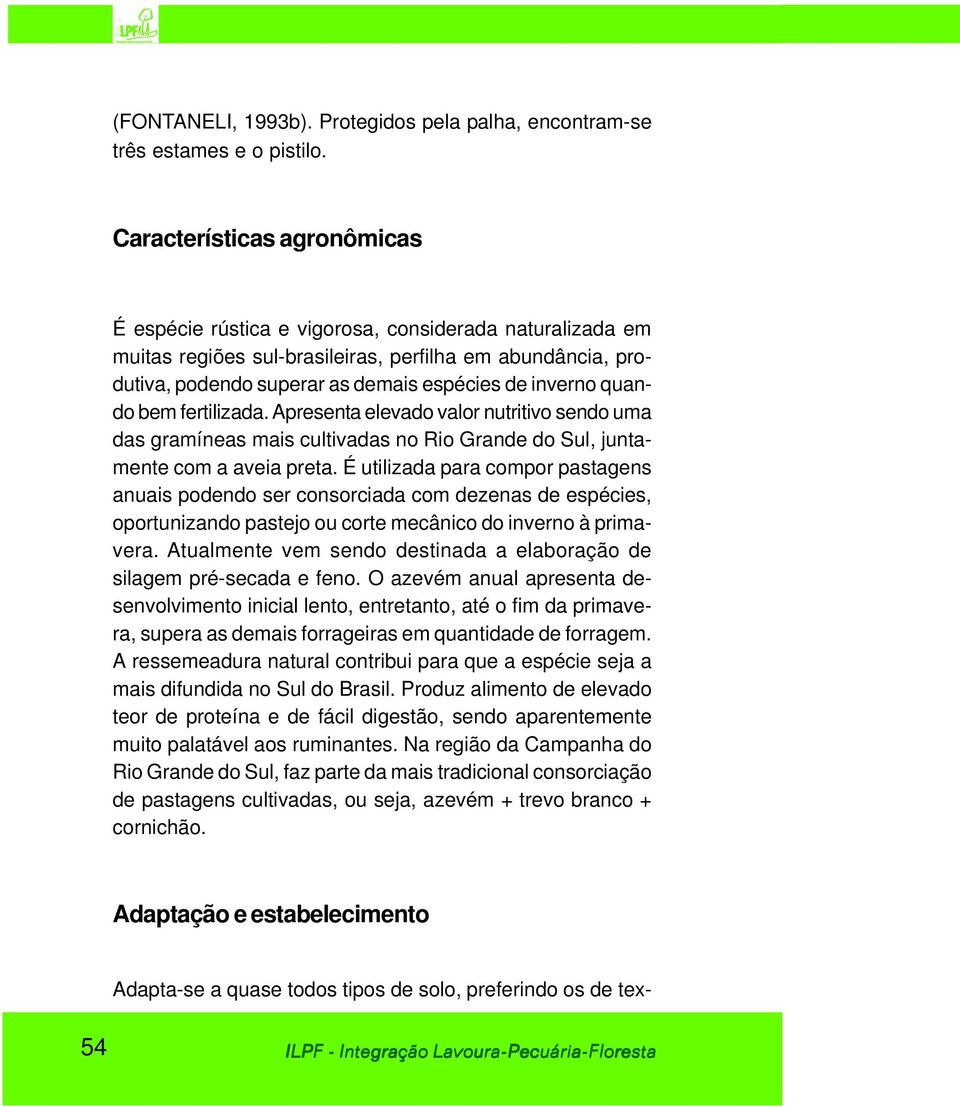 ILPF

(FONTANELI, 1993b). Protegidos pela palha, encontram-se três estames e o pistilo.

Características agronômicas

É espécie rústica e vigorosa, considerada naturalizada em muitas regiões sul-brasileiras, perfilha em abundância, produtiva, podendo superar as demais espécies de inverno quando bem fertilizada. Apresenta elevado valor nutritivo sendo uma das gramíneas mais cultivadas no Rio Grande do Sul, juntamente com a aveia preta. É utilizada para compor pastagens anuais podendo ser consorciada com dezenas de espécies, oportunizando pastejo ou corte mecânico do inverno à primavera. Atualmente vem sendo destinada a elaboração de silagem pré-secada e feno. O azevém anual apresenta desenvolvimento inicial lento, entretanto, até o fim da primavera, supera as demais forrageiras em quantidade de forragem. A ressemeadura natural contribui para que a espécie seja a mais difundida no Sul do Brasil. Produz alimento de elevado teor de proteína e de fácil digestão, sendo aparentemente muito palatável aos ruminantes. Na região da Campanha do Rio Grande do Sul, faz parte da mais tradicional consorciação de pastagens cultivadas, ou seja, azevém + trevo branco + cornichão.

Adaptação e estabelecimento

Adapta-se a quase todos tipos de solo, preferindo os de tex-

54

ILPF - Integração Lavoura-Pecuária-Floresta